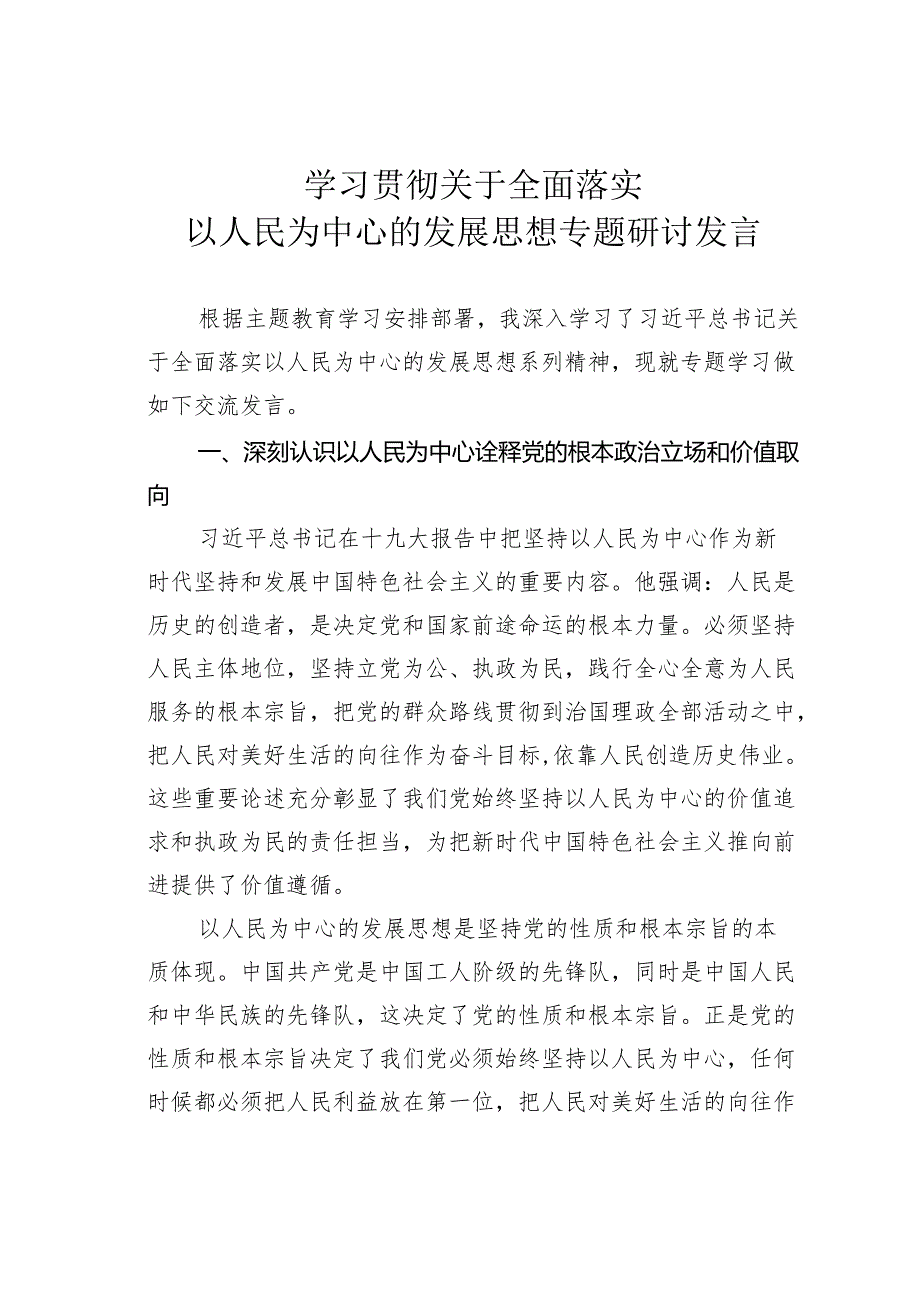 学习贯彻关于全面落实
以人民为中心的发展思想专题研讨发言

根据主题教育学习安排部署，我深入学习了习近平总书记关于全面落实以人民为中心的发展思想系列精神，现就专题学习做如下交流发言。

一、深刻认识以人民为中心诠释党的根本政治立场和价值取向

习近平总书记在十九大报告中把坚持以人民为中心作为新时代坚持和发展中国特色社会主义的重要内容。他强调：人民是历史的创造者，是决定党和国家前途命运的根本力量。必须坚持人民主体地位，坚持立党为公、执政为民，践行全心全意为人民服务的根本宗旨，把党的群众路线贯彻到治国理政全部活动之中，把人民对美好生活的向往作为奋斗目标,依靠人民创造历史伟业。这些重要论述充分彰显了我们党始终坚持以人民为中心的价值追求和执政为民的责任担当，为把新时代中国特色社会主义推向前进提供了价值遵循。

以人民为中心的发展思想是坚持党的性质和根本宗旨的本质体现。中国共产党是中国工人阶级的先锋队，同时是中国人民和中华民族的先锋队，这决定了党的性质和根本宗旨。正是党的性质和根本宗旨决定了我们党必须始终坚持以人民为中心，任何时候都必须把人民利益放在第一位，把人民对美好生活的向往作